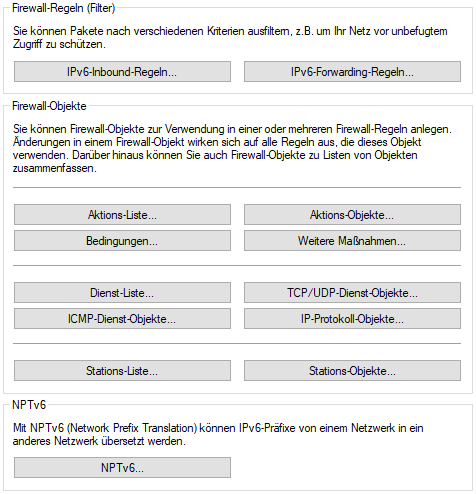 Firewall-Regeln (Filter)

Sie können Pakete nach verschiedenen Kriterien ausfiltern, z.B. um Ihr Netz vor unbefugtem Zugriff zu schützen.

IPv6-Inbound-Regeln...

IPv6-Forwarding-Regeln...

Firewall-Objekte

Sie können Firewall-Objekte zur Verwendung in einer oder mehreren Firewall-Regeln anlegen. Änderungen in einem Firewall-Objekt wirken sich auf alle Regeln aus, die dieses Objekt verwenden. Darüber hinaus können Sie auch Firewall-Objekte zu Listen von Objekten zusammenfassen.

Aktions-Liste...

Aktions-Objekte...

Bedingungen...

Weitere Maßnahmen...

Dienst-Liste...

TCP/UDP-Dienst-Objekte...

ICMP-Dienst-Objekte...

IP-Protokoll-Objekte...

Stations-Liste...

Stations-Objekte...

NPTv6

Mit NPTv6 (Network Prefix Translation) können IPv6-Präfixe von einem Netzwerk in ein anderes Netzwerk übersetzt werden.

NPTv6...